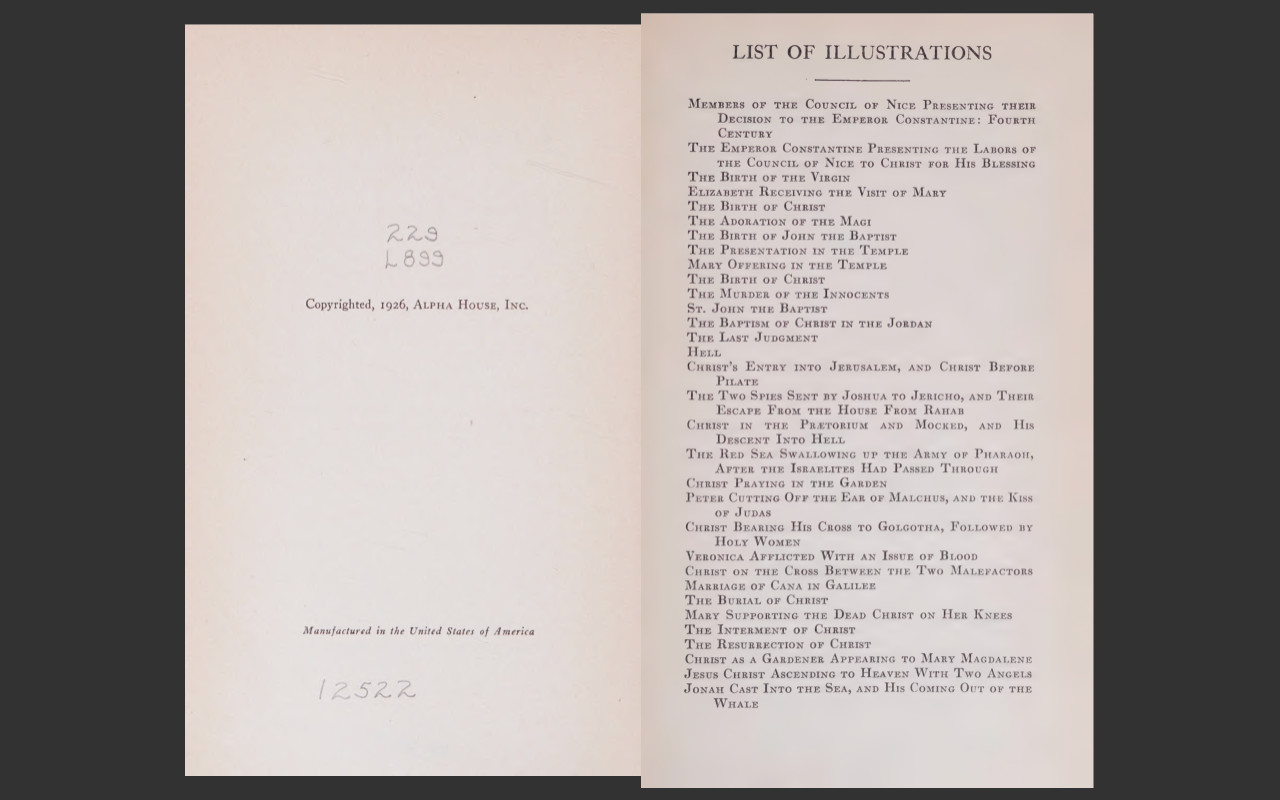 229
L899

Copyrighted, 1926, Alpha House, Inc.

Manufactured in the United States of America

12522

LIST OF ILLUSTRATIONS

Members of the Council of Nice Presenting their Decision to the Emperor Constantine: Fourth Century
The Emperor Constantine Presenting the Labors of the Council of Nice to Christ for His Blessing
The Birth of the Virgin
Elizabeth Receiving the Visit of Mary
The Birth of Christ
The Adoration of the Magi
The Birth of John the Baptist
The Presentation in the Temple
Mary Offering in the Temple
The Birth of Christ
The Murder of the Innocents
St. John the Baptist
The Baptism of Christ in the Jordan
The Last Judgment
Hell
Christ's Entry into Jerusalem, and Christ Before Pilate
The Two Spies Sent by Joshua to Jericho, and Their Escape From the House From Rahab
Christ in the Prætorium and Mocked, and His Descent Into Hell
The Red Sea Swallowing up the Army of Pharaoh, After the Israelites Had Passed Through
Christ Praying in the Garden
Peter Cutting Off the Ear of Malchus, and the Kiss of Judas
Christ Bearing His Cross to Golgotha, Followed by Holy Women
Veronica Afflicted With an Issue of Blood
Christ on the Cross Between the Two Malefactors
Marriage of Cana in Galilee
The Burial of Christ
Mary Supporting the Dead Christ on Her Knees
The Interment of Christ
The Resurrection of Christ
Christ as a Gardener Appearing to Mary Magdalene
Jesus Christ Ascending to Heaven With Two Angels
Jonah Cast Into the Sea, and His Coming Out of the Whale